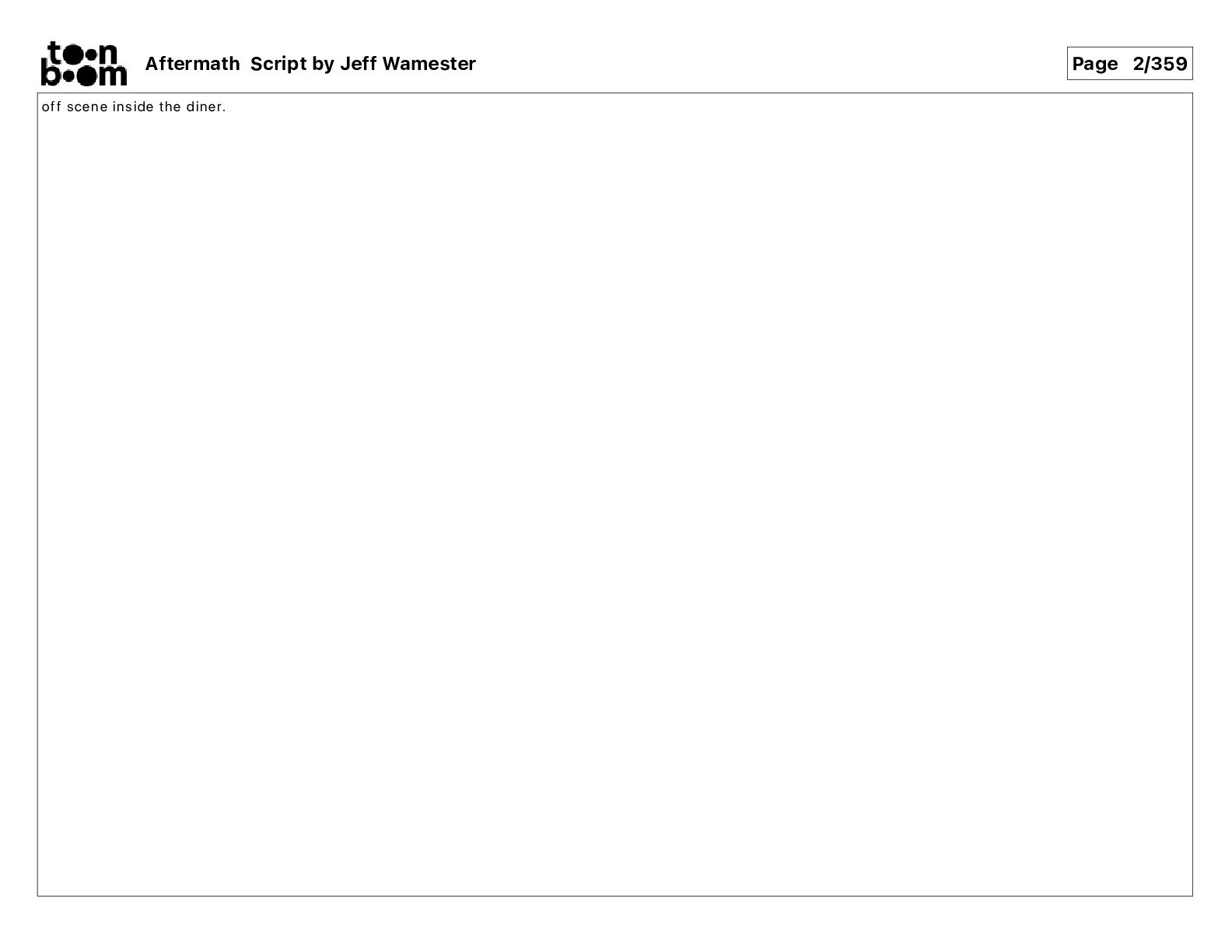 toon boom

Aftermath Script by Jeff Wamester

Page 2/359

off scene inside the diner.